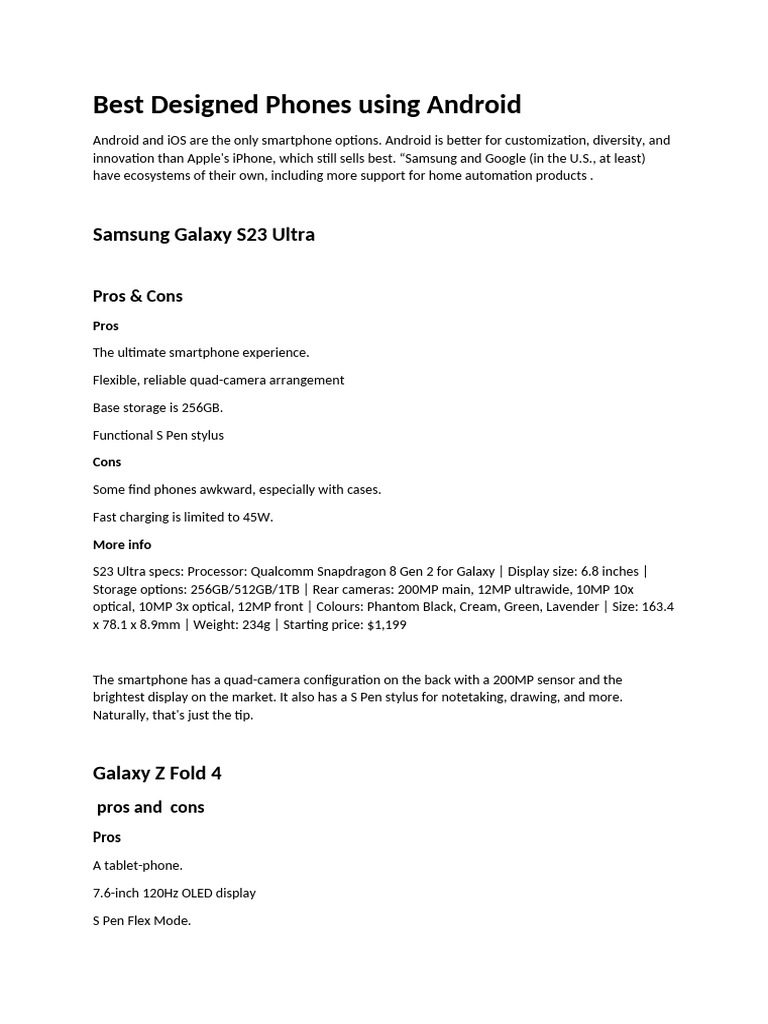 Best Designed Phones using Android

Android and iOS are the only smartphone options. Android is better for customization, diversity, and innovation than Apple's iPhone, which still sells best. "Samsung and Google (in the U.S., at least) have ecosystems of their own, including more support for home automation products .

Samsung Galaxy S23 Ultra

Pros & Cons

Pros

The ultimate smartphone experience.

Flexible, reliable quad-camera arrangement

Base storage is 256GB.

Functional S Pen stylus

Cons

Some find phones awkward, especially with cases.

Fast charging is limited to 45W.

More info

S23 Ultra specs: Processor: Qualcomm Snapdragon 8 Gen 2 for Galaxy | Display size: 6.8 inches | Storage options: 256GB/512GB/1TB | Rear cameras: 200MP main, 12MP ultrawide, 10MP 10x optical, 10MP 3x optical, 12MP front | Colours: Phantom Black, Cream, Green, Lavender | Size: 163.4 x 78.1 x 8.9mm | Weight: 234g | Starting price: $1,199

The smartphone has a quad-camera configuration on the back with a 200MP sensor and the brightest display on the market. It also has a S Pen stylus for notetaking, drawing, and more. Naturally, that's just the tip.

Galaxy Z Fold 4

pros and cons

Pros

A tablet-phone.

7.6-inch 120Hz OLED display

S Pen Flex Mode.